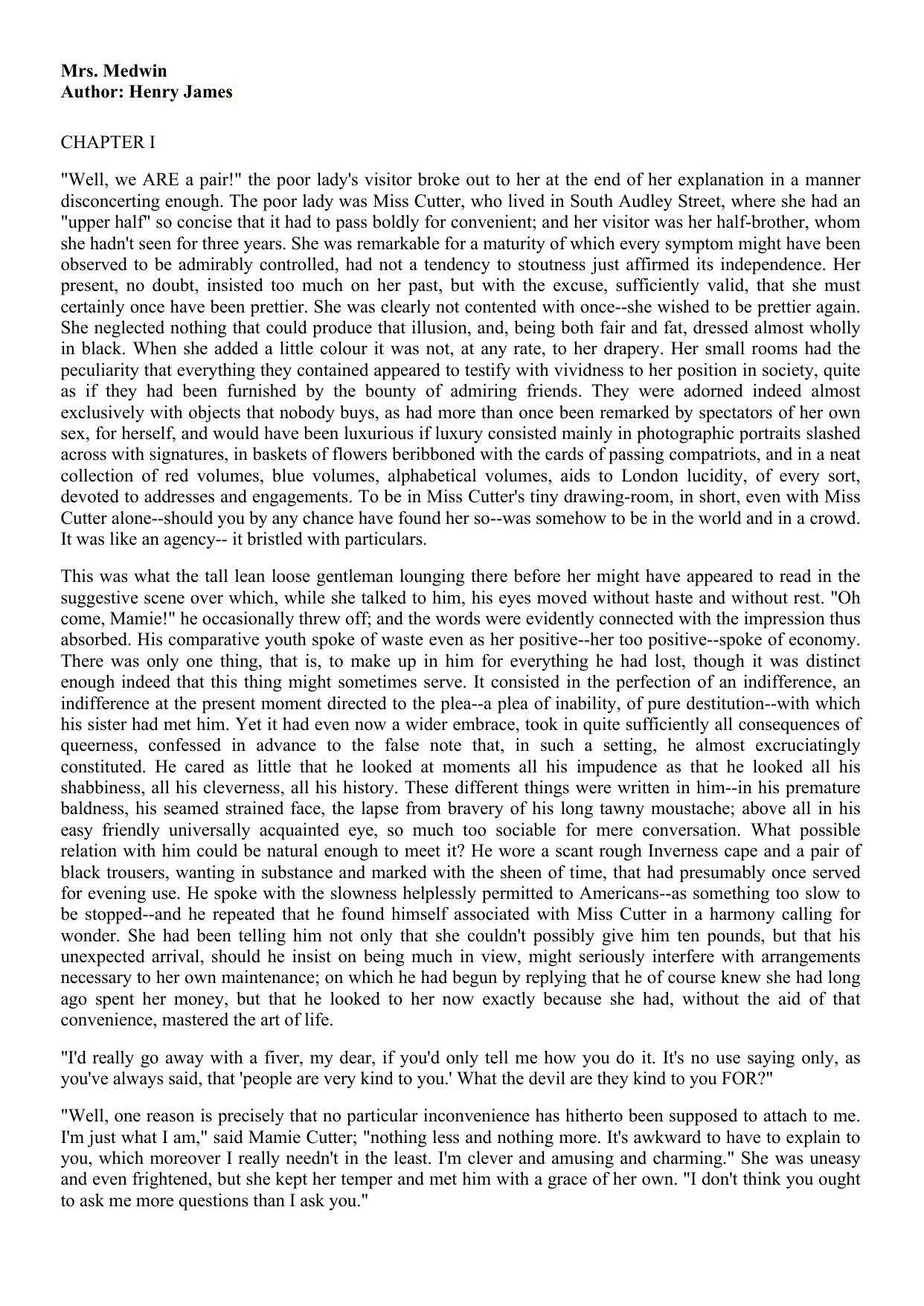 Mrs. Medwin
Author: Henry James

CHAPTER I

"Well, we ARE a pair!" the poor lady's visitor broke out to her at the end of her explanation in a manner disconcerting enough. The poor lady was Miss Cutter, who lived in South Audley Street, where she had an "upper half" so concise that it had to pass boldly for convenient; and her visitor was her half-brother, whom she hadn't seen for three years. She was remarkable for a maturity of which every symptom might have been observed to be admirably controlled, had not a tendency to stoutness just affirmed its independence. Her present, no doubt, insisted too much on her past, but with the excuse, sufficiently valid, that she must certainly once have been prettier. She was clearly not contented with once--she wished to be prettier again. She neglected nothing that could produce that illusion, and, being both fair and fat, dressed almost wholly in black. When she added a little colour it was not, at any rate, to her drapery. Her small rooms had the peculiarity that everything they contained appeared to testify with vividness to her position in society, quite as if they had been furnished by the bounty of admiring friends. They were adorned indeed almost exclusively with objects that nobody buys, as had more than once been remarked by spectators of her own sex, for herself, and would have been luxurious if luxury consisted mainly in photographic portraits slashed across with signatures, in baskets of flowers beribboned with the cards of passing compatriots, and in a neat collection of red volumes, blue volumes, alphabetical volumes, aids to London lucidity, of every sort, devoted to addresses and engagements. To be in Miss Cutter's tiny drawing-room, in short, even with Miss Cutter alone--should you by any chance have found her so--was somehow to be in the world and in a crowd. It was like an agency-- it bristled with particulars.

This was what the tall lean loose gentleman lounging there before her might have appeared to read in the suggestive scene over which, while she talked to him, his eyes moved without haste and without rest. "Oh come, Mamie!" he occasionally threw off; and the words were evidently connected with the impression thus absorbed. His comparative youth spoke of waste even as her positive--her too positive--spoke of economy. There was only one thing, that is, to make up in him for everything he had lost, though it was distinct enough indeed that this thing might sometimes serve. It consisted in the perfection of an indifference, an indifference at the present moment directed to the plea--a plea of inability, of pure destitution--with which his sister had met him. Yet it had even now a wider embrace, took in quite sufficiently all consequences of queerness, confessed in advance to the false note that, in such a setting, he almost excruciatingly constituted. He cared as little that he looked at moments all his impudence as that he looked all his shabbiness, all his cleverness, all his history. These different things were written in him--in his premature baldness, his seamed strained face, the lapse from bravery of his long tawny moustache; above all in his easy friendly universally acquainted eye, so much too sociable for mere conversation. What possible relation with him could be natural enough to meet it? He wore a scant rough Inverness cape and a pair of black trousers, wanting in substance and marked with the sheen of time, that had presumably once served for evening use. He spoke with the slowness helplessly permitted to Americans--as something too slow to be stopped--and he repeated that he found himself associated with Miss Cutter in a harmony calling for wonder. She had been telling him not only that she couldn't possibly give him ten pounds, but that his unexpected arrival, should he insist on being much in view, might seriously interfere with arrangements necessary to her own maintenance; on which he had begun by replying that he of course knew she had long ago spent her money, but that he looked to her now exactly because she had, without the aid of that convenience, mastered the art of life.

"I'd really go away with a fiver, my dear, if you'd only tell me how you do it. It's no use saying only, as you've always said, that 'people are very kind to you.' What the devil are they kind to you FOR?"

"Well, one reason is precisely that no particular inconvenience has hitherto been supposed to attach to me. I'm just what I am," said Mamie Cutter; "nothing less and nothing more. It's awkward to have to explain to you, which moreover I really needn't in the least. I'm clever and amusing and charming." She was uneasy and even frightened, but she kept her temper and met him with a grace of her own. "I don't think you ought to ask me more questions than I ask you."